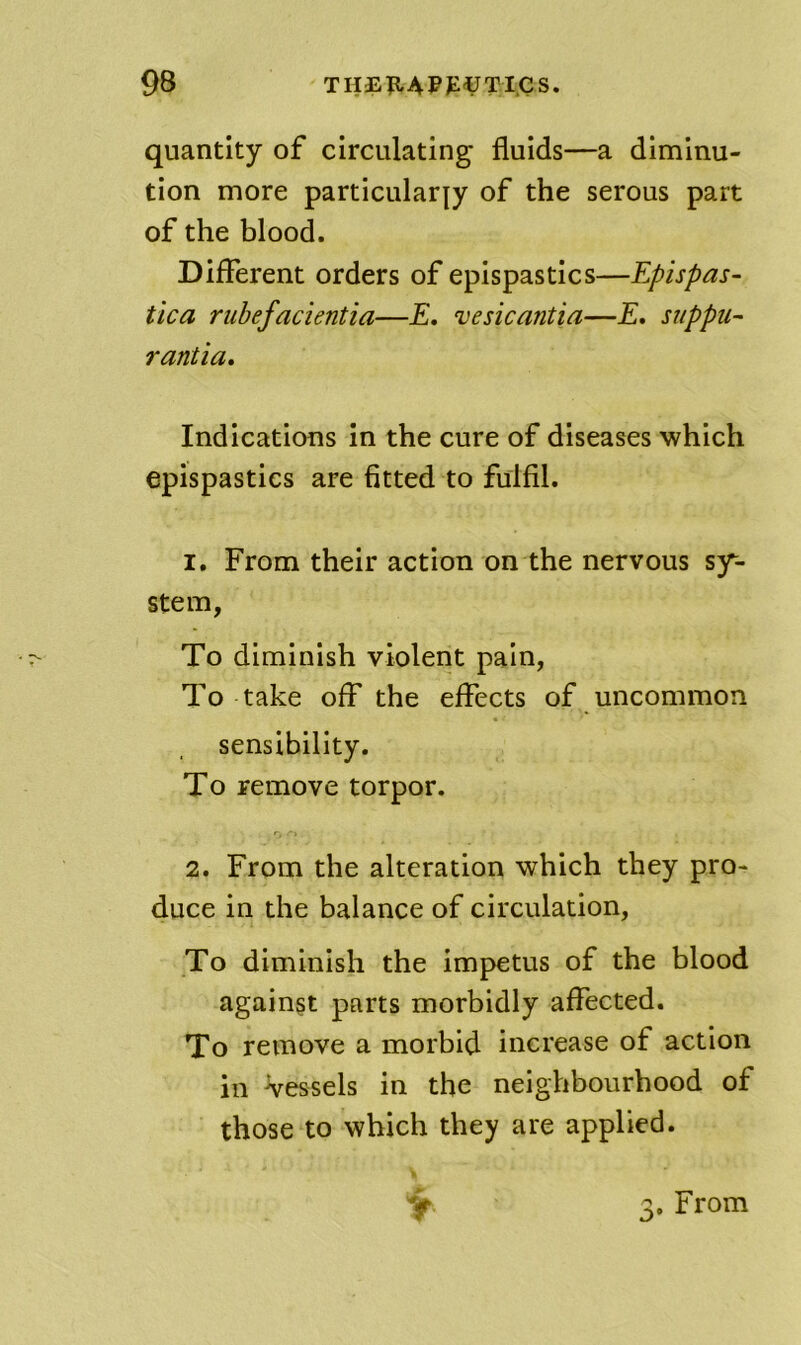 98 THERAPEUTICS.

quantity of circulating fluids—a diminution more particularly of the serous part of the blood.

Different orders of epispastics—Epispastica rubefacientia—E. vesicantia—E. suppurantia.

Indications in the cure of diseases which epispastics are fitted to fulfil.

1. From their action on the nervous system,

To diminish violent pain,
To take off the effects of uncommon sensibility.
To remove torpor.

2. From the alteration which they produce in the balance of circulation,

To diminish the impetus of the blood against parts morbidly affected.
To remove a morbid increase of action in vessels in the neighbourhood of those to which they are applied.

3. From